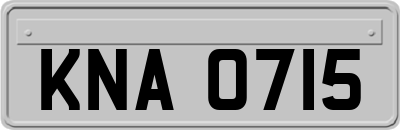 KNA 0715